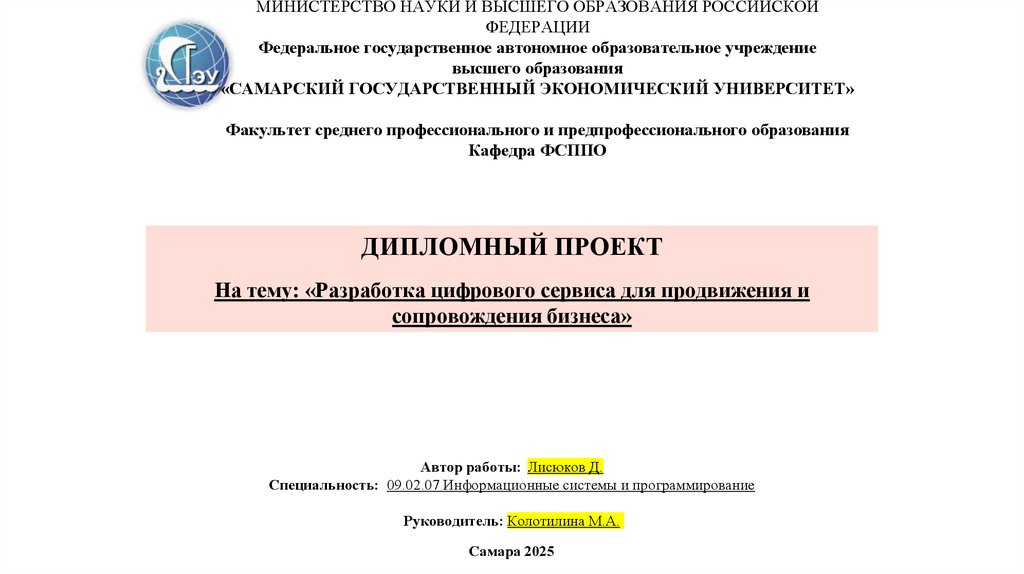 СГЭУ

МИНИСТЕРСТВО НАУКИ И ВЫСШЕГО ОБРАЗОВАНИЯ РОССИЙСКОЙ ФЕДЕРАЦИИ
Федеральное государственное автономное образовательное учреждение высшего образования
«САМАРСКИЙ ГОСУДАРСТВЕННЫЙ ЭКОНОМИЧЕСКИЙ УНИВЕРСИТЕТ»

Факультет среднего профессионального и предпрофессионального образования
Кафедра ФСППО

ДИПЛОМНЫЙ ПРОЕКТ

На тему: «Разработка цифрового сервиса для продвижения и сопровождения бизнеса»

Автор работы: Лисюков Д.
Специальность: 09.02.07 Информационные системы и программирование

Руководитель: Колотилина М.А.

Самара 2025